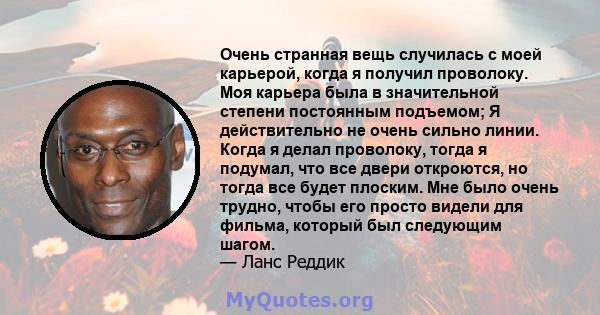 Очень странная вещь случилась с моей карьерой, когда я получил проволоку. Моя карьера была в значительной степени постоянным подъемом; Я действительно не очень сильно линии. Когда я делал проволоку, тогда я подумал, что все двери откроются, но тогда все будет плоским. Мне было очень трудно, чтобы его просто видели для фильма, который был следующим шагом.
— Ланс Реддик

MyQuotes.org